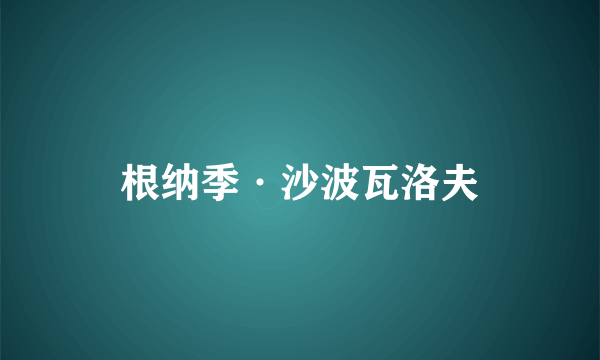 根纳季·沙波瓦洛夫